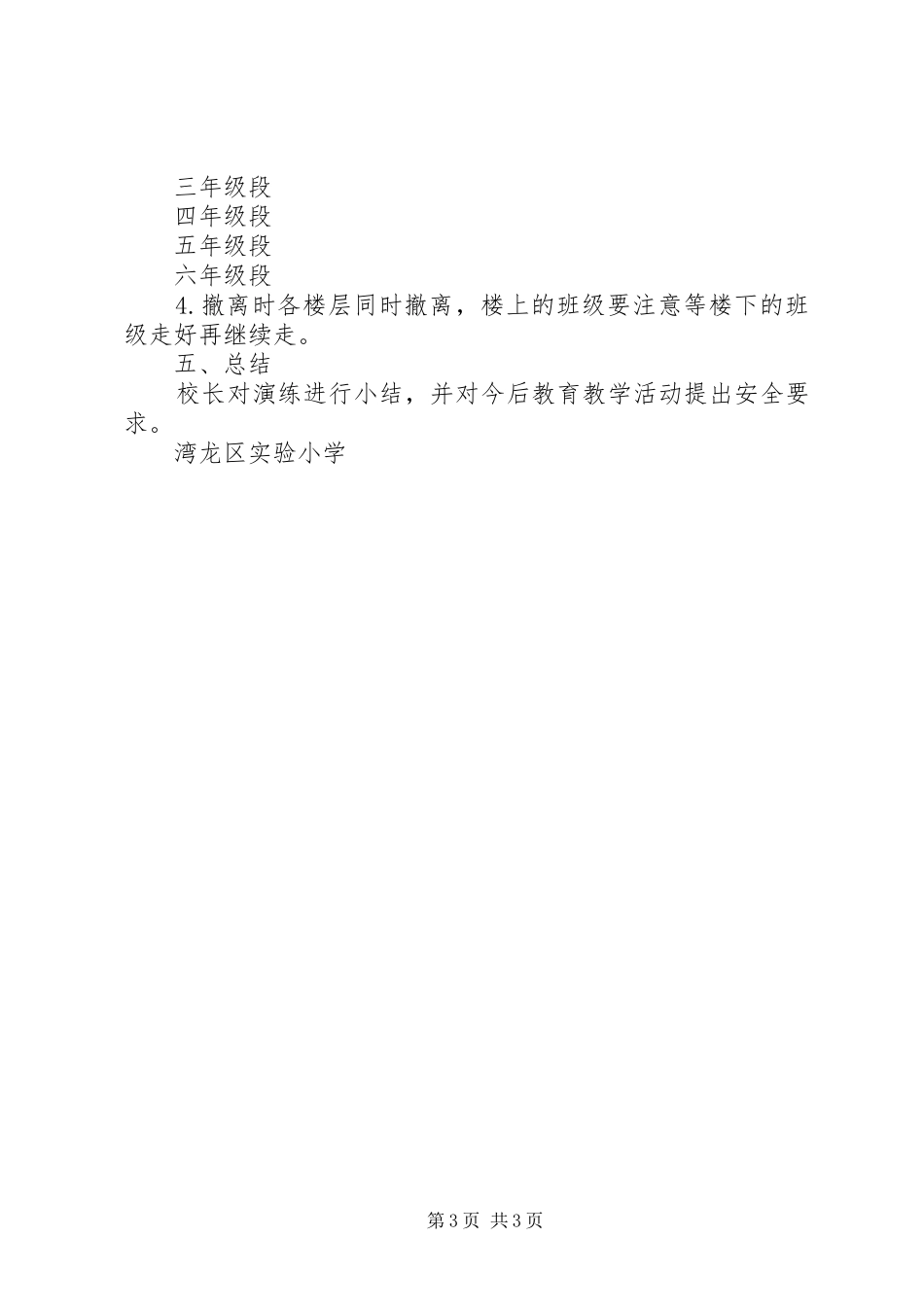 三年级段

四年级段

五年级段

六年级段

4.撤离时各楼层同时撤离，楼上的班级要注意等楼下的班级走好再继续走。

五、总结

校长对演练进行小结，并对今后教育教学活动提出安全要求。

湾龙区实验小学

第3页 共3页